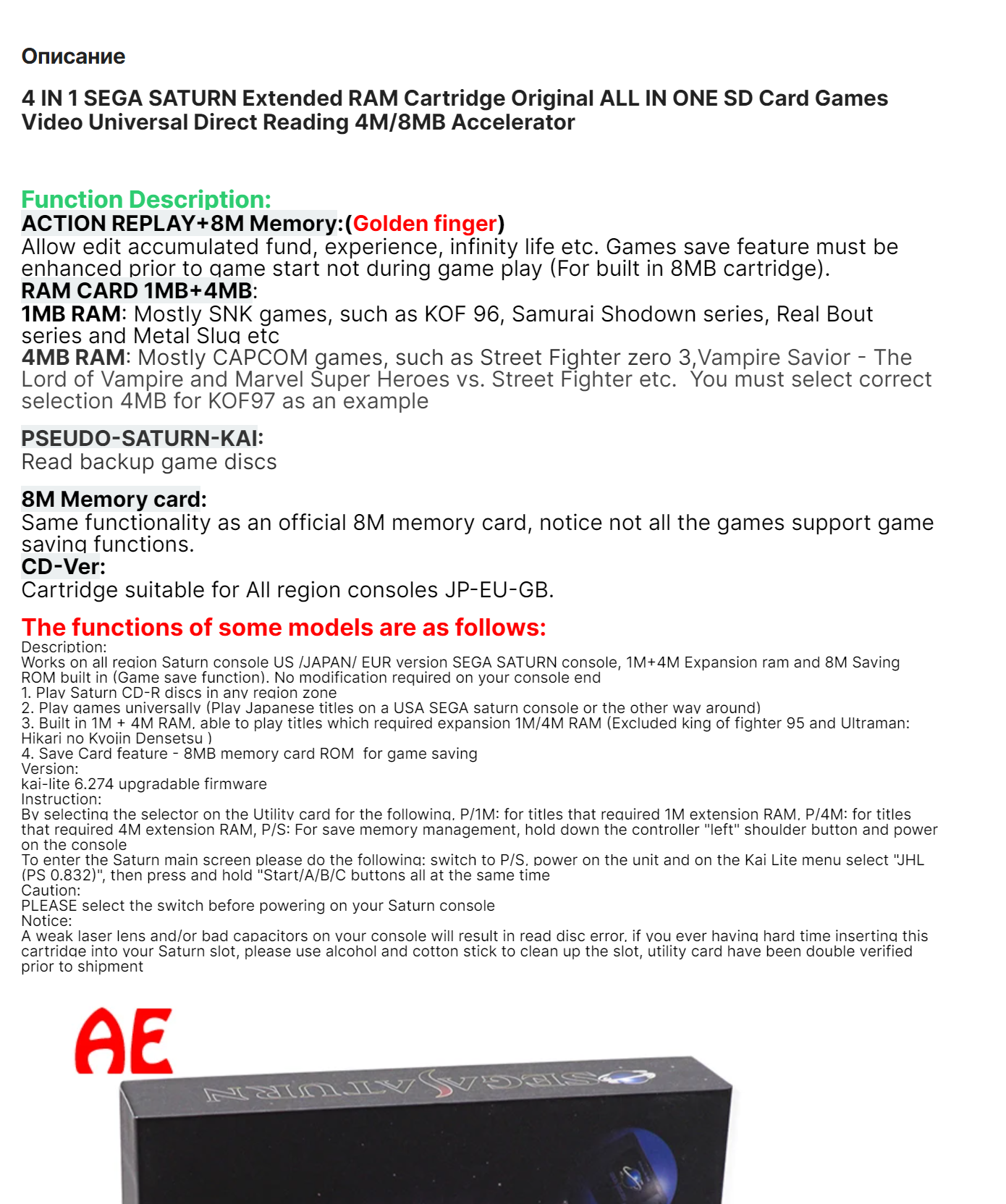 Описание

4 IN 1 SEGA SATURN Extended RAM Cartridge Original ALL IN ONE SD Card Games Video Universal Direct Reading 4M/8MB Accelerator

Function Description:
ACTION REPLAY+8M Memory:(Golden finger)
Allow edit accumulated fund, experience, infinity life etc. Games save feature must be enhanced prior to game start not during game play (For built in 8MB cartridge).
RAM CARD 1MB+4MB:
1MB RAM: Mostly SNK games, such as KOF 96, Samurai Shodown series, Real Bout series and Metal Slug etc
4MB RAM: Mostly CAPCOM games, such as Street Fighter zero 3,Vampire Savior - The Lord of Vampire and Marvel Super Heroes vs. Street Fighter etc. You must select correct selection 4MB for KOF97 as an example

PSEUDO-SATURN-KAI:
Read backup game discs

8M Memory card:
Same functionality as an official 8M memory card, notice not all the games support game saving functions.
CD-Ver:
Cartridge suitable for All region consoles JP-EU-GB.

The functions of some models are as follows:
Description:
Works on all region Saturn console US /JAPAN/ EUR version SEGA SATURN console, 1M+4M Expansion ram and 8M Saving ROM built in (Game save function). No modification required on your console end
1. Play Saturn CD-R discs in any region zone
2. Play games universally (Play Japanese titles on a USA SEGA saturn console or the other way around)
3. Built in 1M + 4M RAM, able to play titles which required expansion 1M/4M RAM (Excluded king of fighter 95 and Ultraman: Hikari no Kyojin Densetsu )
4. Save Card feature - 8MB memory card ROM for game saving
Version:
kai-lite 6.274 upgradable firmware
Instruction:
By selecting the selector on the Utility card for the following, P/1M: for titles that required 1M extension RAM, P/4M: for titles that required 4M extension RAM, P/S: For save memory management, hold down the controller "left" shoulder button and power on the console
To enter the Saturn main screen please do the following: switch to P/S, power on the unit and on the Kai Lite menu select "JHL (PS 0.832)", then press and hold "Start/A/B/C buttons all at the same time
Caution:
PLEASE select the switch before powering on your Saturn console
Notice:
A weak laser lens and/or bad capacitors on your console will result in read disc error, if you ever having hard time inserting this cartridge into your Saturn slot, please use alcohol and cotton stick to clean up the slot, utility card have been double verified prior to shipment

AE

SEGA SATURN